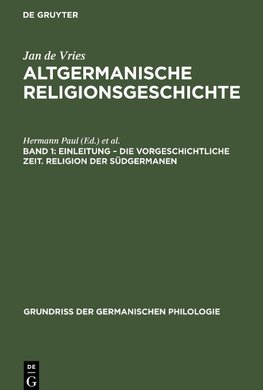 DE GRUYTER

Jan de Vries

ALTGERMANISCHE RELIGIONSGESCHICHTE

Hermann Paul (Ed.) et al.

BAND 1: EINLEITUNG – DIE VORGESCHICHTLICHE ZEIT. RELIGION DER SÜDGERMANEN

GRUNDRISS DER GERMANISCHEN PHILOLOGIE

DE G